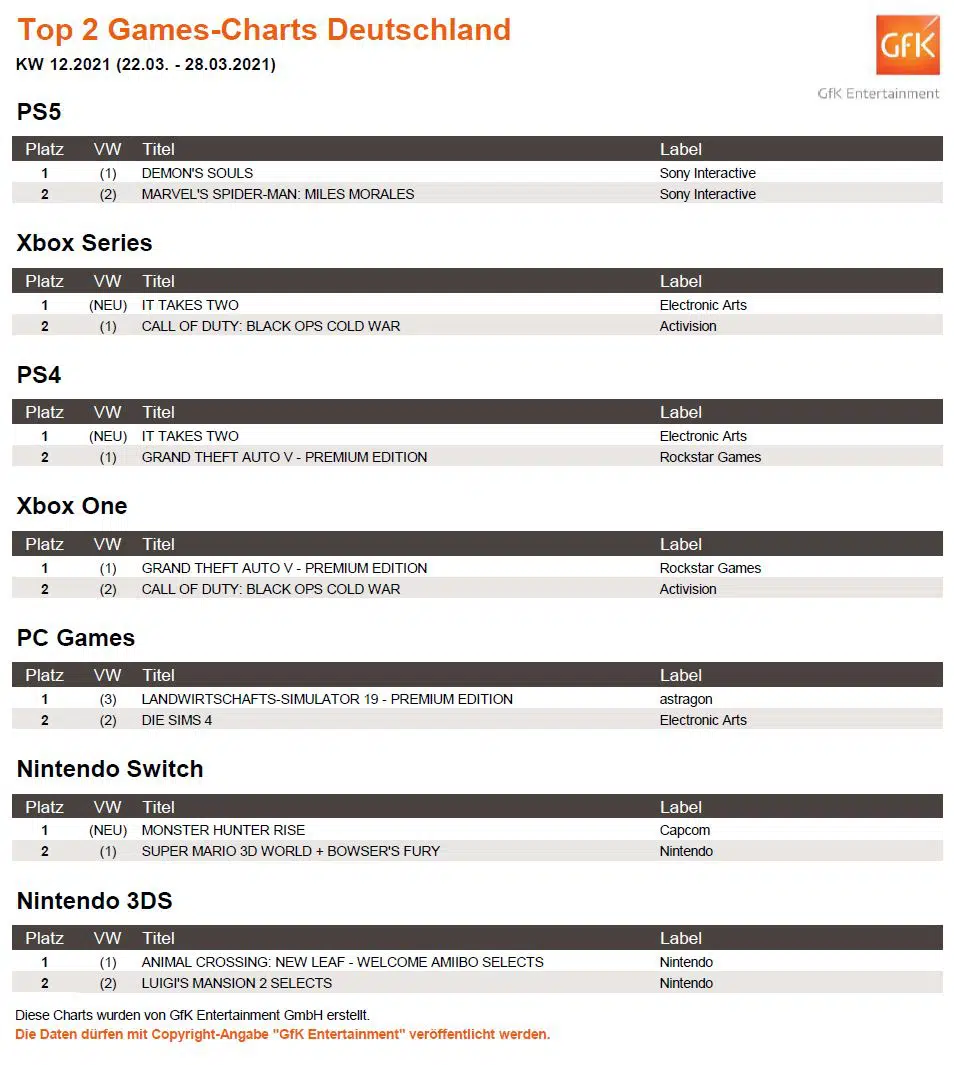 Top 2 Games-Charts Deutschland
KW 12.2021 (22.03. - 28.03.2021)

GfK
GfK Entertainment

PS5

| Platz | VW | Titel | Label |
|---|---|---|---|
| 1 | (1) | DEMON'S SOULS | Sony Interactive |
| 2 | (2) | MARVEL'S SPIDER-MAN: MILES MORALES | Sony Interactive |

Xbox Series

| Platz | VW | Titel | Label |
|---|---|---|---|
| 1 | (NEU) | IT TAKES TWO | Electronic Arts |
| 2 | (1) | CALL OF DUTY: BLACK OPS COLD WAR | Activision |

PS4

| Platz | VW | Titel | Label |
|---|---|---|---|
| 1 | (NEU) | IT TAKES TWO | Electronic Arts |
| 2 | (1) | GRAND THEFT AUTO V - PREMIUM EDITION | Rockstar Games |

Xbox One

| Platz | VW | Titel | Label |
|---|---|---|---|
| 1 | (1) | GRAND THEFT AUTO V - PREMIUM EDITION | Rockstar Games |
| 2 | (2) | CALL OF DUTY: BLACK OPS COLD WAR | Activision |

PC Games

| Platz | VW | Titel | Label |
|---|---|---|---|
| 1 | (3) | LANDWIRTSCHAFTS-SIMULATOR 19 - PREMIUM EDITION | astragon |
| 2 | (2) | DIE SIMS 4 | Electronic Arts |

Nintendo Switch

| Platz | VW | Titel | Label |
|---|---|---|---|
| 1 | (NEU) | MONSTER HUNTER RISE | Capcom |
| 2 | (1) | SUPER MARIO 3D WORLD + BOWSER'S FURY | Nintendo |

Nintendo 3DS

| Platz | VW | Titel | Label |
|---|---|---|---|
| 1 | (1) | ANIMAL CROSSING: NEW LEAF - WELCOME AMIIBO SELECTS | Nintendo |
| 2 | (2) | LUIGI'S MANSION 2 SELECTS | Nintendo |

Diese Charts wurden von GfK Entertainment GmbH erstellt.
Die Daten dürfen mit Copyright-Angabe "GfK Entertainment" veröffentlicht werden.